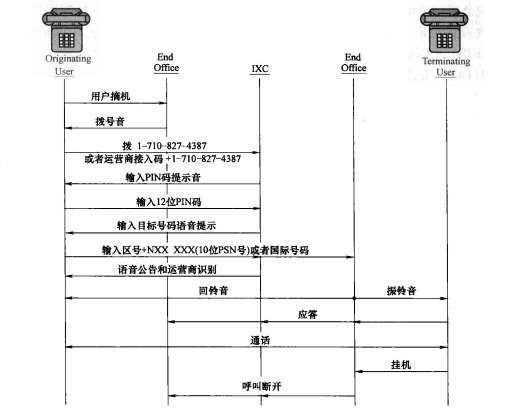 Originating User

End Office

IXC

End Office

Terminating User

用户摘机

拨号音

拨 1-710-827-4387
或者运营商接入码 +1-710-827-4387

输入PIN码提示音

输入12位PIN码

输入目标号码语音提示

输入区号+NXX XXX(10位PSN号)或者国际号码

语音公告和运营商识别

回铃音

振铃音

应答

通话

挂机

呼叫断开